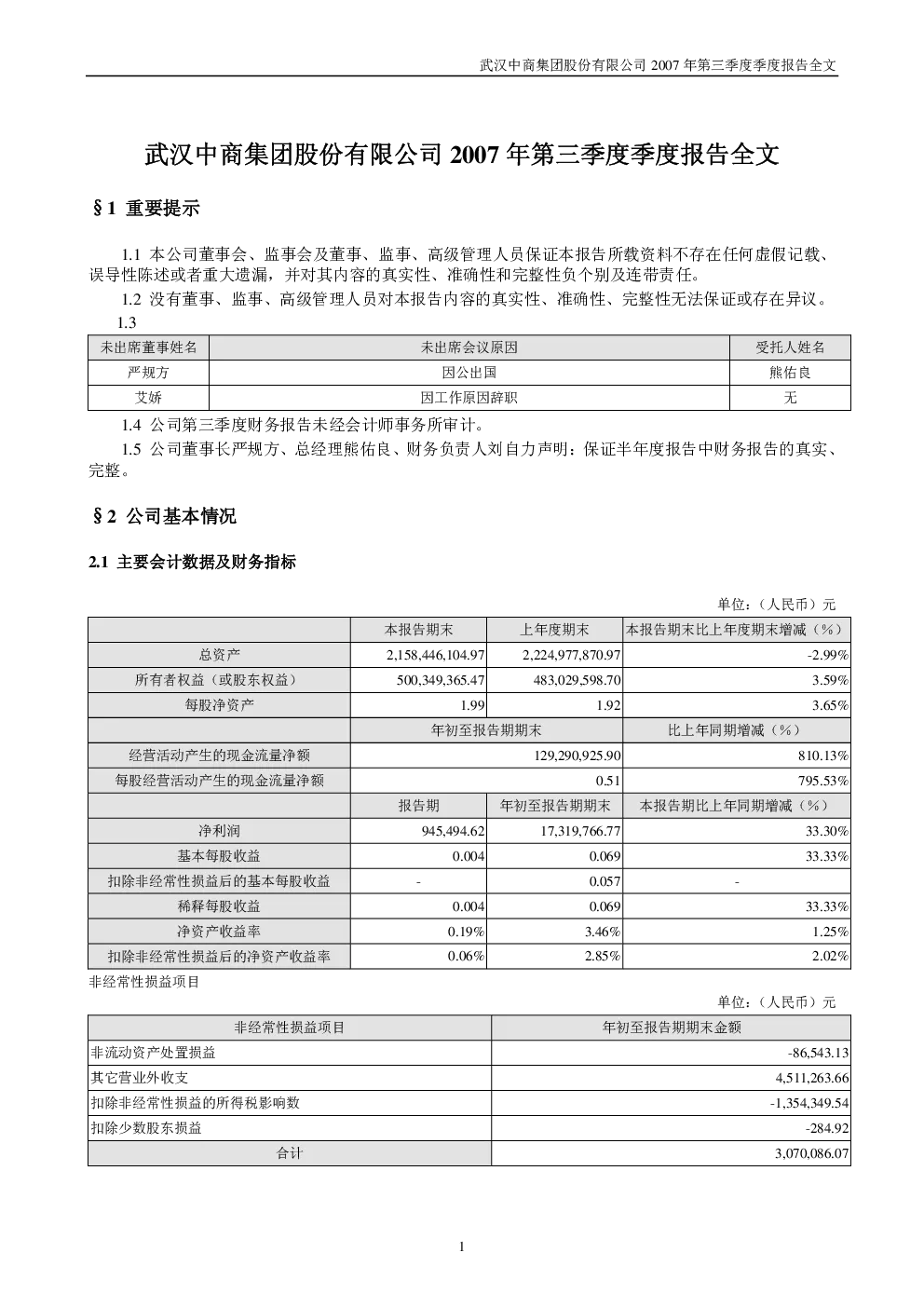 武汉中商集团股份有限公司 2007 年第三季度季度报告全文

武汉中商集团股份有限公司 2007 年第三季度季度报告全文

§1 重要提示

1.1 本公司董事会、监事会及董事、监事、高级管理人员保证本报告所载资料不存在任何虚假记载、误导性陈述或者重大遗漏，并对其内容的真实性、准确性和完整性负个别及连带责任。

1.2 没有董事、监事、高级管理人员对本报告内容的真实性、准确性、完整性无法保证或存在异议。

1.3

| 未出席董事姓名 | 未出席会议原因 | 受托人姓名 |
|---|---|---|
| 严规方 | 因公出国 | 熊佑良 |
| 艾娇 | 因工作原因辞职 | 无 |

1.4 公司第三季度财务报告未经会计师事务所审计。

1.5 公司董事长严规方、总经理熊佑良、财务负责人刘自力声明：保证半年度报告中财务报告的真实、完整。

§2 公司基本情况

2.1 主要会计数据及财务指标

单位：（人民币）元

| | 本报告期末 | 上年度期末 | 本报告期末比上年度期末增减（%） |
|---|---|---|---|
| 总资产 | 2,158,446,104.97 | 2,224,977,870.97 | -2.99% |
| 所有者权益（或股东权益） | 500,349,365.47 | 483,029,598.70 | 3.59% |
| 每股净资产 | 1.99 | 1.92 | 3.65% |
| | 年初至报告期期末 | | 比上年同期增减（%） |
| 经营活动产生的现金流量净额 | 129,290,925.90 | | 810.13% |
| 每股经营活动产生的现金流量净额 | 0.51 | | 795.53% |
| | 报告期 | 年初至报告期期末 | 本报告期比上年同期增减（%） |
| 净利润 | 945,494.62 | 17,319,766.77 | 33.30% |
| 基本每股收益 | 0.004 | 0.069 | 33.33% |
| 扣除非经常性损益后的基本每股收益 | - | 0.057 | - |
| 稀释每股收益 | 0.004 | 0.069 | 33.33% |
| 净资产收益率 | 0.19% | 3.46% | 1.25% |
| 扣除非经常性损益后的净资产收益率 | 0.06% | 2.85% | 2.02% |

非经常性损益项目

单位：（人民币）元

| 非经常性损益项目 | 年初至报告期期末金额 |
|---|---|
| 非流动资产处置损益 | -86,543.13 |
| 其它营业外收支 | 4,511,263.66 |
| 扣除非经常性损益的所得税影响数 | -1,354,349.54 |
| 扣除少数股东损益 | -284.92 |
| 合计 | 3,070,086.07 |

1